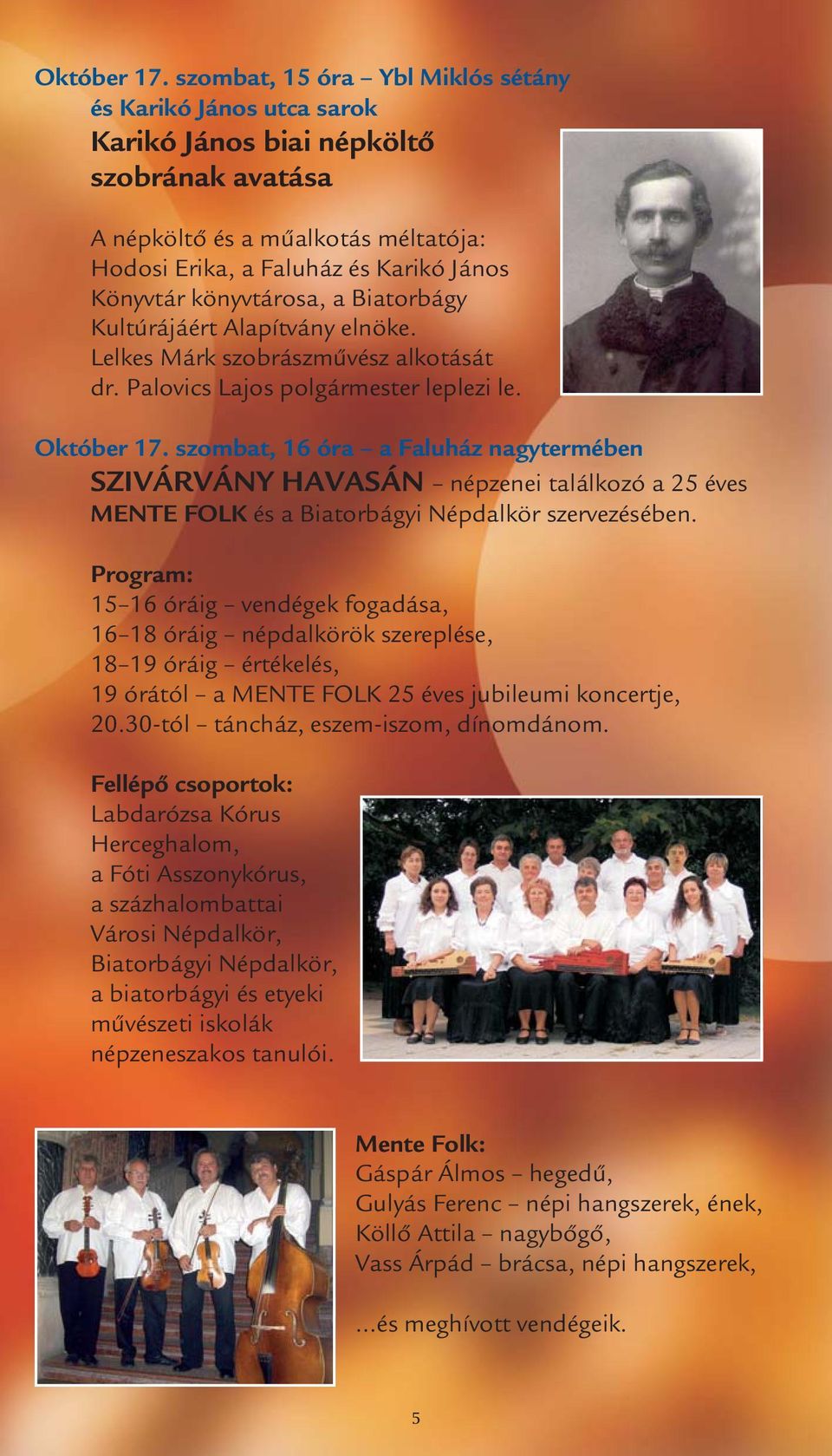 Október 17. szombat, 15 óra – Ybl Miklós sétány és Karikó János utca sarok
Karikó János biai népköltő szobrának avatása

A népköltő és a műalkotás méltatója: Hodosi Erika, a Faluház és Karikó János Könyvtár könyvtárosa, a Biatorbágy Kultúrájáért Alapítvány elnöke. Lelkes Márk szobrászművész alkotását dr. Palovics Lajos polgármester leplezi le.

Október 17. szombat, 16 óra – a Faluház nagytermében
SZIVÁRVÁNY HAVASÁN – népzenei találkozó a 25 éves MENTE FOLK és a Biatorbágyi Népdalkör szervezésében.

Program:
15–16 óráig – vendégek fogadása,
16–18 óráig – népdalkörök szereplése,
18–19 óráig – értékelés,
19 órától – a MENTE FOLK 25 éves jubileumi koncertje,
20.30-tól – táncház, eszem-iszom, dínomdánom.

Fellépő csoportok:
Labdarózsa Kórus Herceghalom,
a Fóti Asszonykórus,
a százhalombattai Városi Népdalkör,
Biatorbágyi Népdalkör,
a biatorbágyi és etyeki művészeti iskolák népzeneszakos tanulói.

Mente Folk:
Gáspár Álmos – hegedű,
Gulyás Ferenc – népi hangszerek, ének,
Köllő Attila – nagybőgő,
Vass Árpád – brácsa, népi hangszerek,

...és meghívott vendégeik.

5